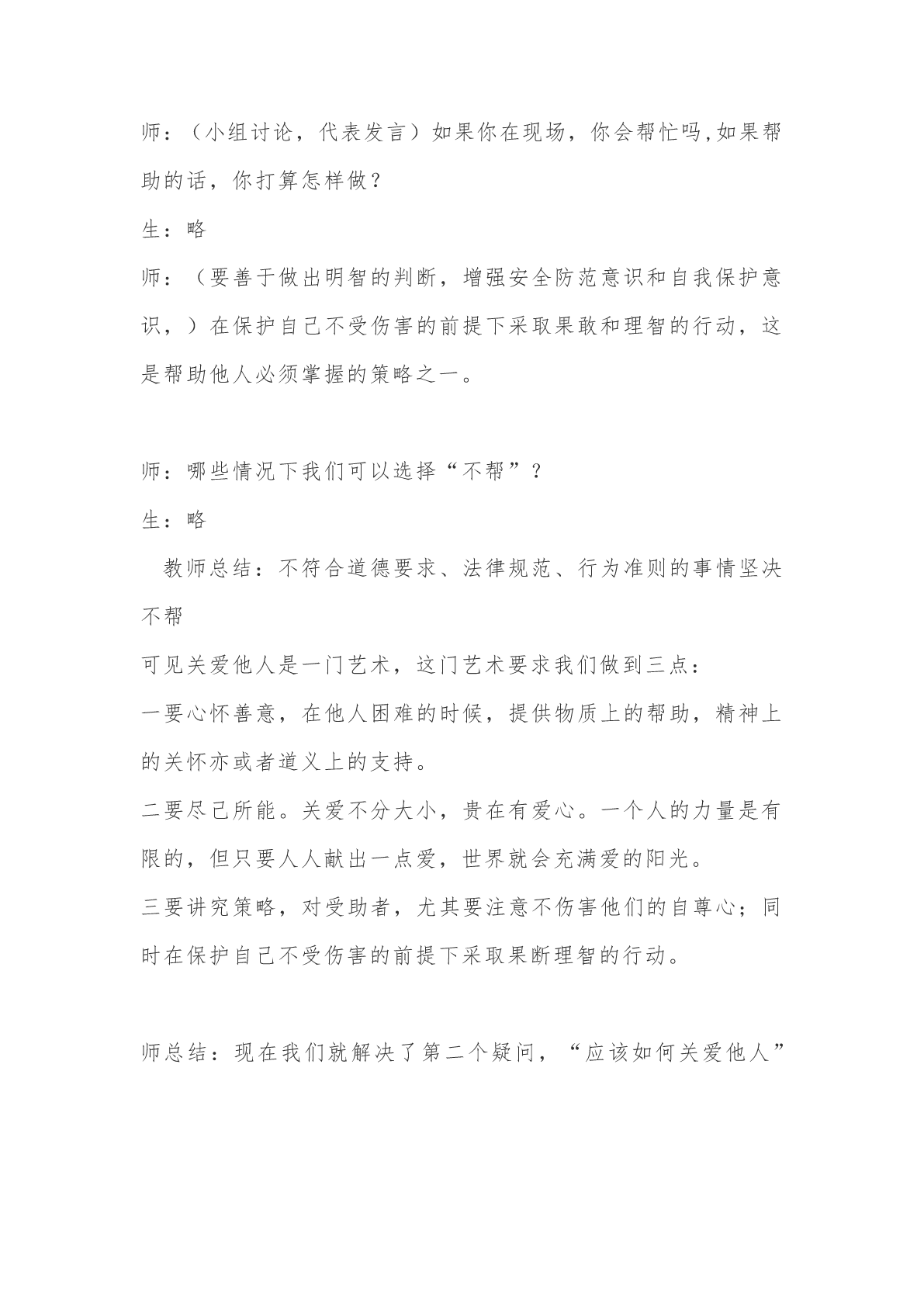 师：（小组讨论，代表发言）如果你在现场，你会帮忙吗,如果帮助的话，你打算怎样做？

生：略

师：（要善于做出明智的判断，增强安全防范意识和自我保护意识，）在保护自己不受伤害的前提下采取果敢和理智的行动，这是帮助他人必须掌握的策略之一。

师：哪些情况下我们可以选择“不帮”？

生：略

教师总结：不符合道德要求、法律规范、行为准则的事情坚决不帮

可见关爱他人是一门艺术，这门艺术要求我们做到三点：

一要心怀善意，在他人困难的时候，提供物质上的帮助，精神上的关怀亦或者道义上的支持。

二要尽己所能。关爱不分大小，贵在有爱心。一个人的力量是有限的，但只要人人献出一点爱，世界就会充满爱的阳光。

三要讲究策略，对受助者，尤其要注意不伤害他们的自尊心；同时在保护自己不受伤害的前提下采取果断理智的行动。

师总结：现在我们就解决了第二个疑问，“应该如何关爱他人”